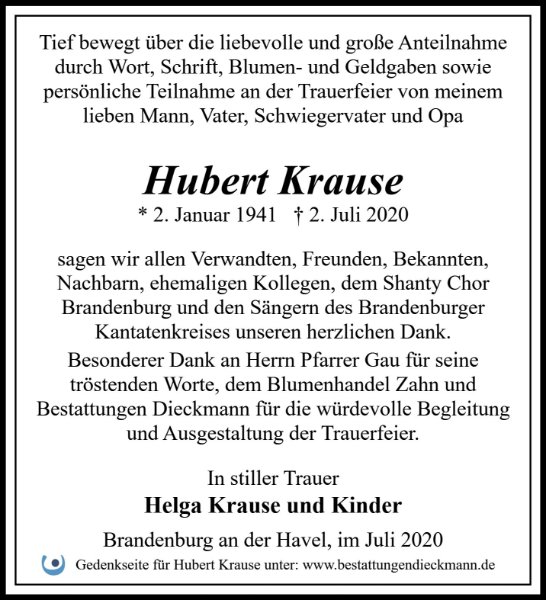 Tief bewegt über die liebevolle und große Anteilnahme durch Wort, Schrift, Blumen- und Geldgaben sowie persönliche Teilnahme an der Trauerfeier von meinem lieben Mann, Vater, Schwiegervater und Opa

Hubert Krause

* 2. Januar 1941 † 2. Juli 2020

sagen wir allen Verwandten, Freunden, Bekannten, Nachbarn, ehemaligen Kollegen, dem Shanty Chor Brandenburg und den Sängern des Brandenburger Kantatenkreises unseren herzlichen Dank.

Besonderer Dank an Herrn Pfarrer Gau für seine tröstenden Worte, dem Blumenhandel Zahn und Bestattungen Dieckmann für die würdevolle Begleitung und Ausgestaltung der Trauerfeier.

In stiller Trauer

Helga Krause und Kinder

Brandenburg an der Havel, im Juli 2020

Gedenkseite für Hubert Krause unter: www.bestattungendieckmann.de